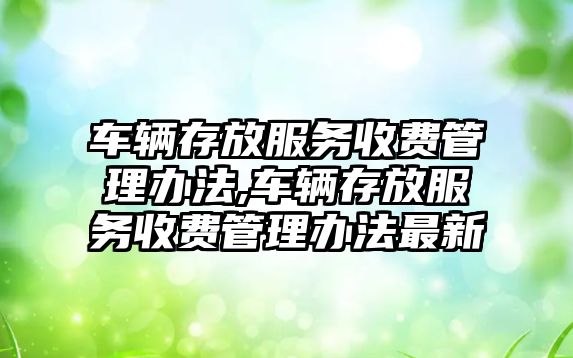 车辆存放服务收费管理办法,车辆存放服务收费管理办法最新